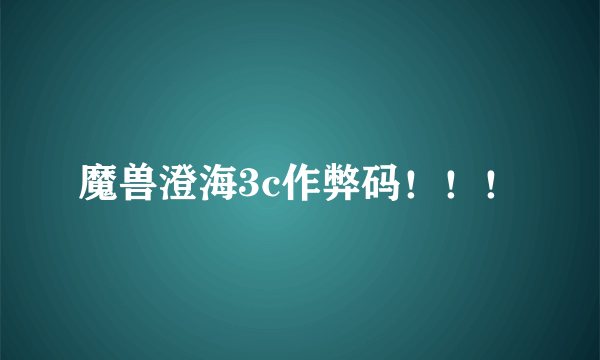 魔兽澄海3c作弊码！！！